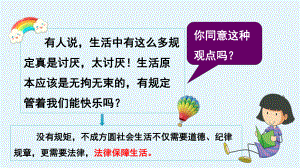 有人说，生活中有这么多规定真是讨厌，太讨厌！生活原本应该是无拘无束的，有规定管着我们能快乐吗？

你同意这种观点吗？

没有规矩，不成方圆社会生活不仅需要道德、纪律规章，更需要法律，法律保障生活。